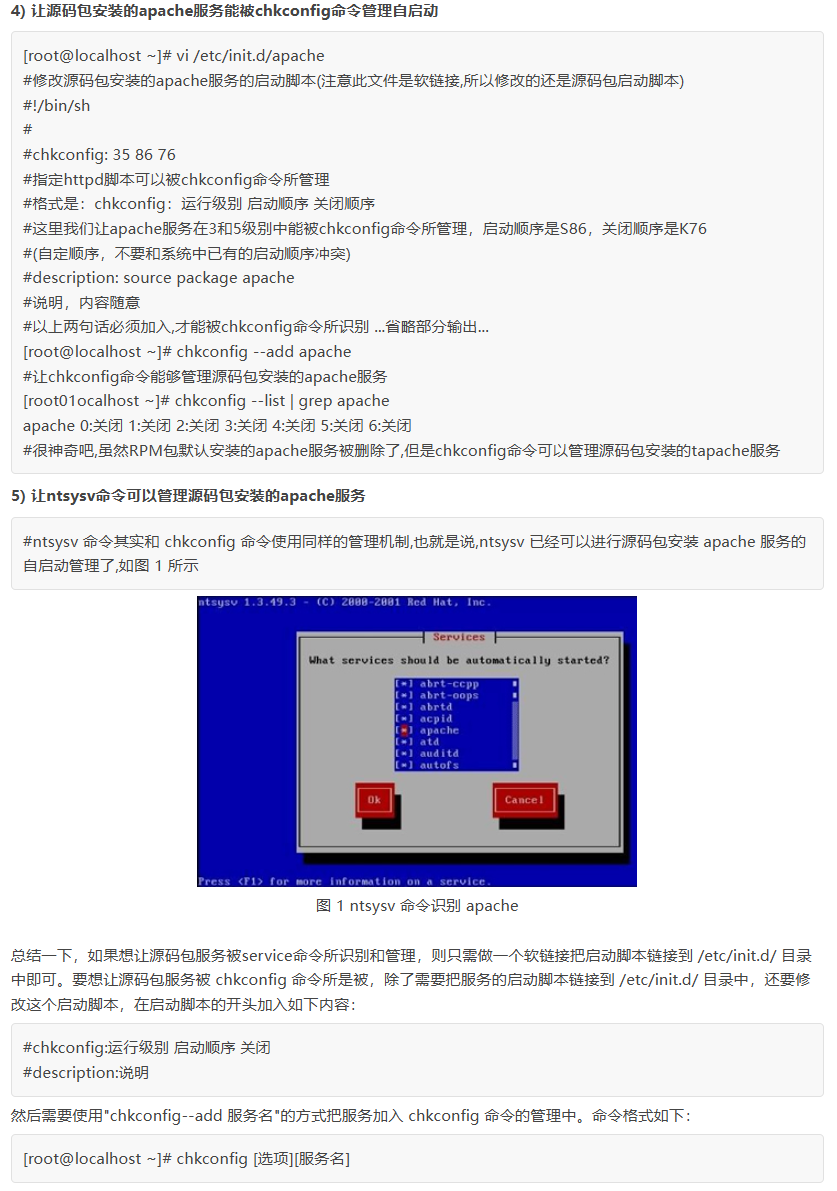 4) 让源码包安装的apache服务能被chkconfig命令管理自启动

[root@localhost ~]# vi /etc/init.d/apache
#修改源码包安装的apache服务的启动脚本(注意此文件是软链接,所以修改的还是源码包启动脚本)
#!/bin/sh
#
#chkconfig: 35 86 76
#指定httpd脚本可以被chkconfig命令所管理
#格式是：chkconfig：运行级别 启动顺序 关闭顺序
#这里我们让apache服务在3和5级别中能被chkconfig命令所管理，启动顺序是S86，关闭顺序是K76
#(自定顺序，不要和系统中已有的启动顺序冲突)
#description: source package apache
#说明，内容随意
#以上两句话必须加入,才能被chkconfig命令所识别 ...省略部分输出...
[root@localhost ~]# chkconfig --add apache
#让chkconfig命令能够管理源码包安装的apache服务
[root01ocalhost ~]# chkconfig --list | grep apache
apache 0:关闭 1:关闭 2:关闭 3:关闭 4:关闭 5:关闭 6:关闭
#很神奇吧,虽然RPM包默认安装的apache服务被删除了,但是chkconfig命令可以管理源码包安装的tapache服务

5) 让ntsysv命令可以管理源码包安装的apache服务

#ntsysv 命令其实和 chkconfig 命令使用同样的管理机制,也就是说,ntsysv 已经可以进行源码包安装 apache 服务的自启动管理了,如图 1 所示

ntsysv 1.3.49.3 - (C) 2000-2001 Red Hat, Inc.

Services

What services should be automatically started?

[*] abrt-ccpp
[*] abrt-oops
[*] abrtd
[*] acpid
[*] apache
[*] atd
[*] auditd
[*] autofs

Ok

Cancel

Press <F1> for more information on a service.

图 1 ntsysv 命令识别 apache

总结一下，如果想让源码包服务被service命令所识别和管理，则只需做一个软链接把启动脚本链接到 /etc/init.d/ 目录中即可。要想让源码包服务被 chkconfig 命令所是被，除了需要把服务的启动脚本链接到 /etc/init.d/ 目录中，还要修改这个启动脚本，在启动脚本的开头加入如下内容：

#chkconfig:运行级别 启动顺序 关闭
#description:说明

然后需要使用"chkconfig--add 服务名"的方式把服务加入 chkconfig 命令的管理中。命令格式如下：

[root@localhost ~]# chkconfig [选项][服务名]